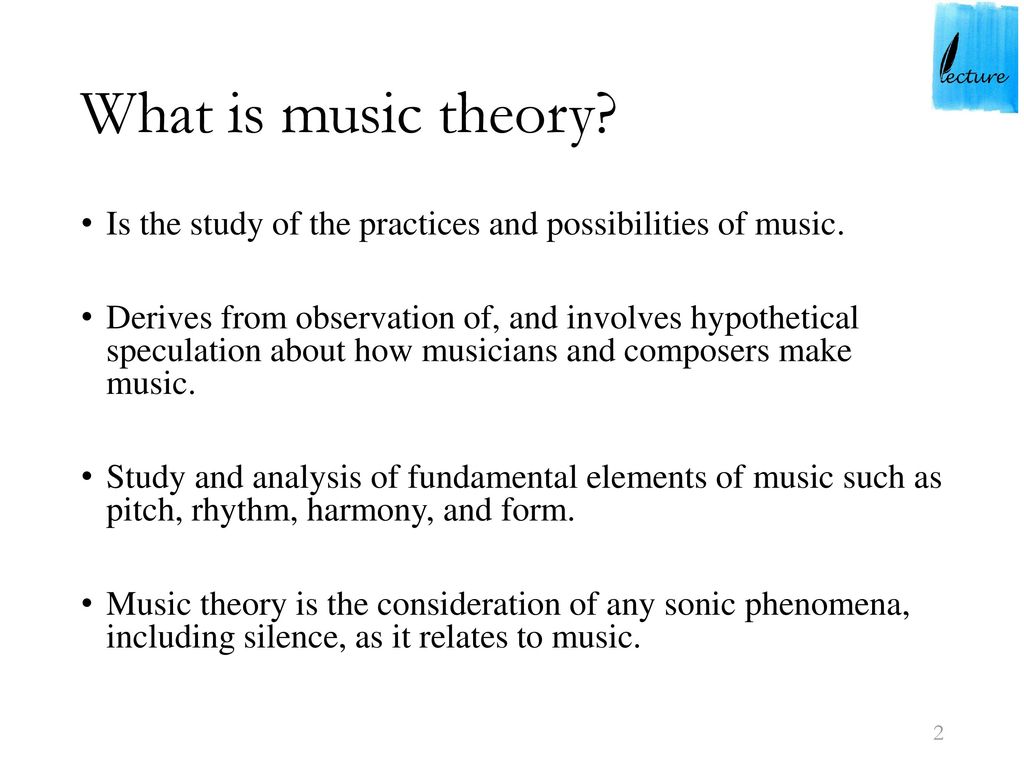 lecture

What is music theory?

• Is the study of the practices and possibilities of music.

• Derives from observation of, and involves hypothetical speculation about how musicians and composers make music.

• Study and analysis of fundamental elements of music such as pitch, rhythm, harmony, and form.

• Music theory is the consideration of any sonic phenomena, including silence, as it relates to music.

2